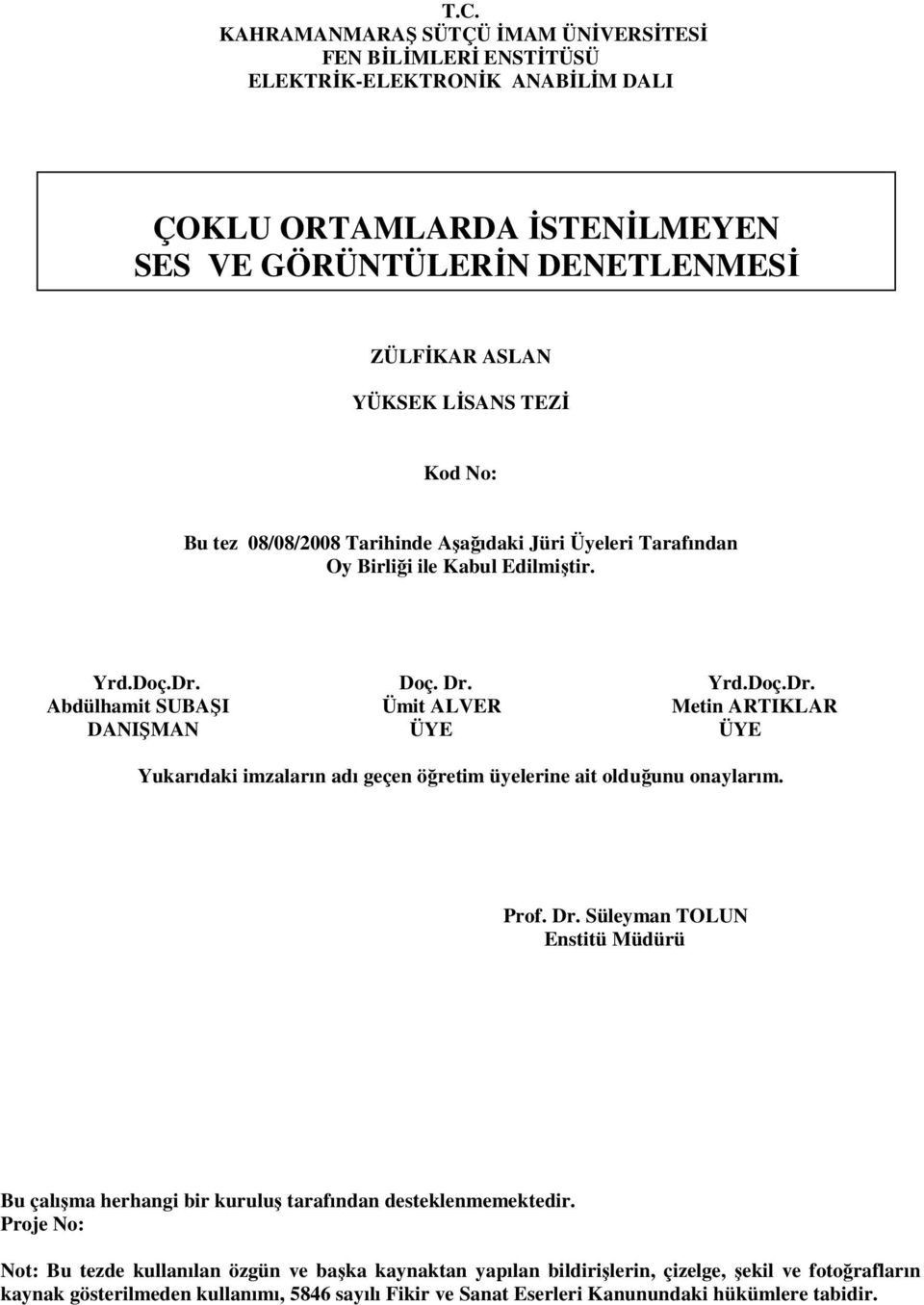 T.C.
KAHRAMANMARAŞ SÜTÇÜ İMAM ÜNİVERSİTESİ
FEN BİLİMLERİ ENSTİTÜSÜ
ELEKTRİK-ELEKTRONİK ANABİLİM DALI

ÇOKLU ORTAMLARDA İSTENİLMEYEN SES VE GÖRÜNTÜLERİN DENETLENMESİ

ZÜLFİKAR ASLAN

YÜKSEK LİSANS TEZİ

Kod No:

Bu tez 08/08/2008 Tarihinde Aşağıdaki Jüri Üyeleri Tarafından Oy Birliği ile Kabul Edilmiştir.

Yrd.Doç.Dr.
Abdülhamit SUBAŞI
DANIŞMAN

Doç. Dr.
Ümit ALVER
ÜYE

Yrd.Doç.Dr.
Metin ARTIKLAR
ÜYE

Yukarıdaki imzaların adı geçen öğretim üyelerine ait olduğunu onaylarım.

Prof. Dr. Süleyman TOLUN
Enstitü Müdürü

Bu çalışma herhangi bir kuruluş tarafından desteklenmemektedir.
Proje No:

Not: Bu tezde kullanılan özgün ve başka kaynaktan yapılan bildirişlerin, çizelge, şekil ve fotoğrafların kaynak gösterilmeden kullanımı, 5846 sayılı Fikir ve Sanat Eserleri Kanunundaki hükümlere tabidir.